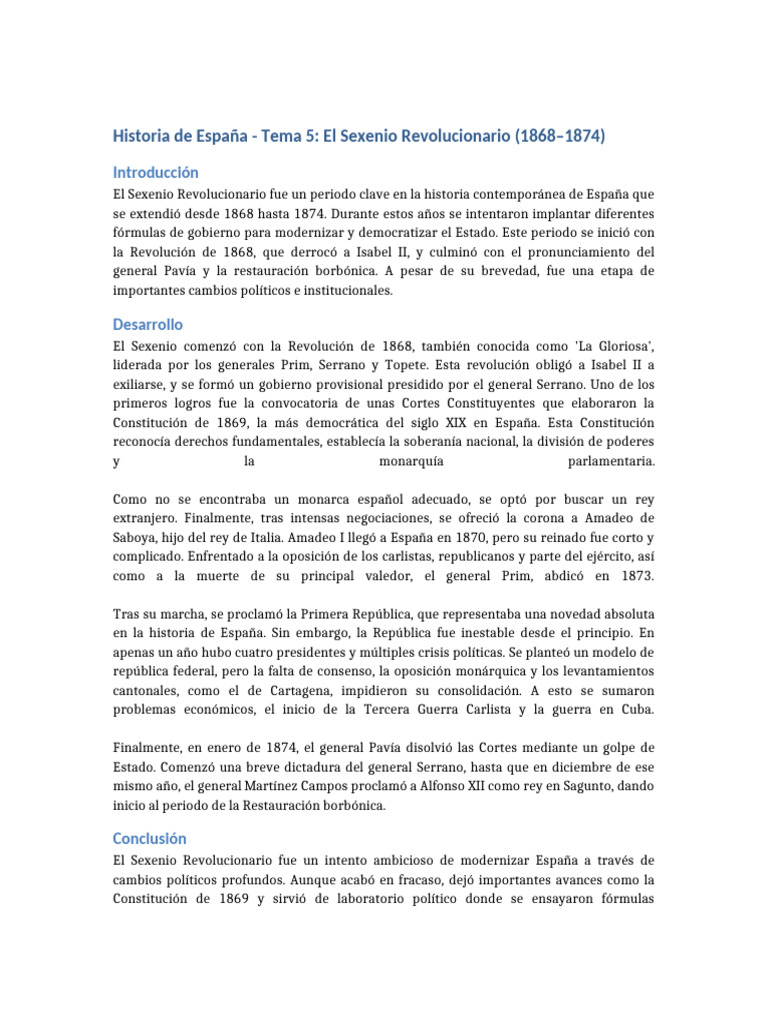 Historia de España - Tema 5: El Sexenio Revolucionario (1868–1874)

Introducción

El Sexenio Revolucionario fue un periodo clave en la historia contemporánea de España que se extendió desde 1868 hasta 1874. Durante estos años se intentaron implantar diferentes fórmulas de gobierno para modernizar y democratizar el Estado. Este periodo se inició con la Revolución de 1868, que derrocó a Isabel II, y culminó con el pronunciamiento del general Pavía y la restauración borbónica. A pesar de su brevedad, fue una etapa de importantes cambios políticos e institucionales.

Desarrollo

El Sexenio comenzó con la Revolución de 1868, también conocida como 'La Gloriosa', liderada por los generales Prim, Serrano y Topete. Esta revolución obligó a Isabel II a exiliarse, y se formó un gobierno provisional presidido por el general Serrano. Uno de los primeros logros fue la convocatoria de unas Cortes Constituyentes que elaboraron la Constitución de 1869, la más democrática del siglo XIX en España. Esta Constitución reconocía derechos fundamentales, establecía la soberanía nacional, la división de poderes y la monarquía parlamentaria.

Como no se encontraba un monarca español adecuado, se optó por buscar un rey extranjero. Finalmente, tras intensas negociaciones, se ofreció la corona a Amadeo de Saboya, hijo del rey de Italia. Amadeo I llegó a España en 1870, pero su reinado fue corto y complicado. Enfrentado a la oposición de los carlistas, republicanos y parte del ejército, así como a la muerte de su principal valedor, el general Prim, abdicó en 1873.

Tras su marcha, se proclamó la Primera República, que representaba una novedad absoluta en la historia de España. Sin embargo, la República fue inestable desde el principio. En apenas un año hubo cuatro presidentes y múltiples crisis políticas. Se planteó un modelo de república federal, pero la falta de consenso, la oposición monárquica y los levantamientos cantonales, como el de Cartagena, impidieron su consolidación. A esto se sumaron problemas económicos, el inicio de la Tercera Guerra Carlista y la guerra en Cuba.

Finalmente, en enero de 1874, el general Pavía disolvió las Cortes mediante un golpe de Estado. Comenzó una breve dictadura del general Serrano, hasta que en diciembre de ese mismo año, el general Martínez Campos proclamó a Alfonso XII como rey en Sagunto, dando inicio al periodo de la Restauración borbónica.

Conclusión

El Sexenio Revolucionario fue un intento ambicioso de modernizar España a través de cambios políticos profundos. Aunque acabó en fracaso, dejó importantes avances como la Constitución de 1869 y sirvió de laboratorio político donde se ensayaron fórmulas